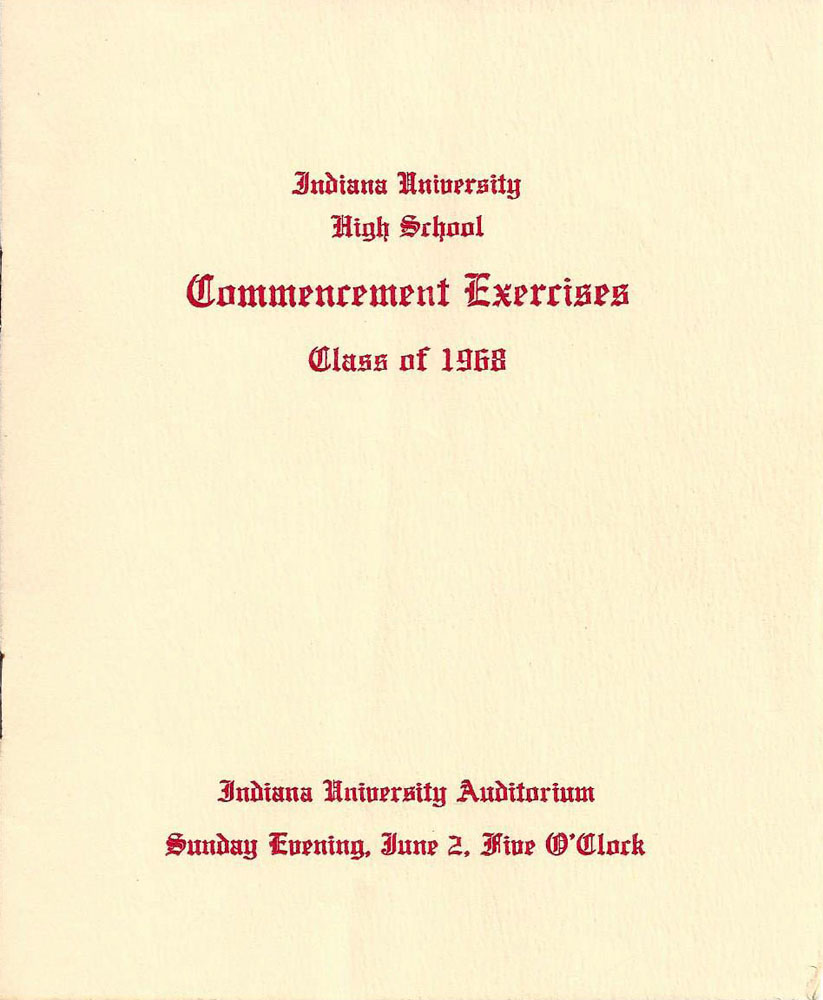 Indiana University
High School

Commencement Exercises

Class of 1968

Indiana University Auditorium

Sunday Evening, June 2, Five O'Clock